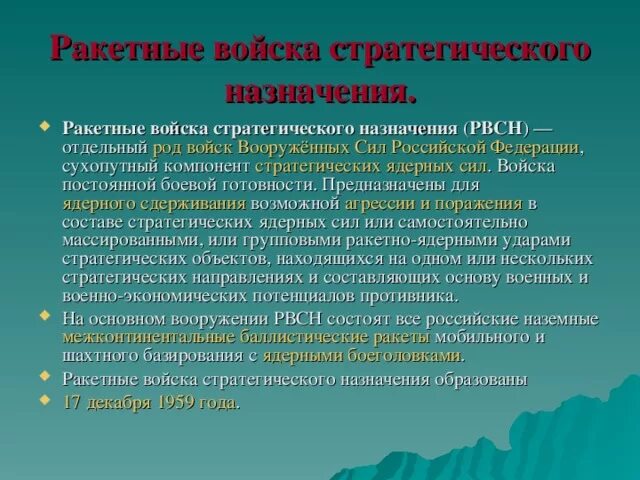 Ракетные войска стратегического назначения.

Ракетные войска стратегического назначения (РВСН) — отдельный род войск Вооружённых Сил Российской Федерации, сухопутный компонент стратегических ядерных сил. Войска постоянной боевой готовности. Предназначены для ядерного сдерживания возможной агрессии и поражения в составе стратегических ядерных сил или самостоятельно массированными, или групповыми ракетно-ядерными ударами стратегических объектов, находящихся на одном или нескольких стратегических направлениях и составляющих основу военных и военно-экономических потенциалов противника.

На основном вооружении РВСН состоят все российские наземные межконтинентальные баллистические ракеты мобильного и шахтного базирования с ядерными боеголовками.

Ракетные войска стратегического назначения образованы

17 декабря 1959 года.